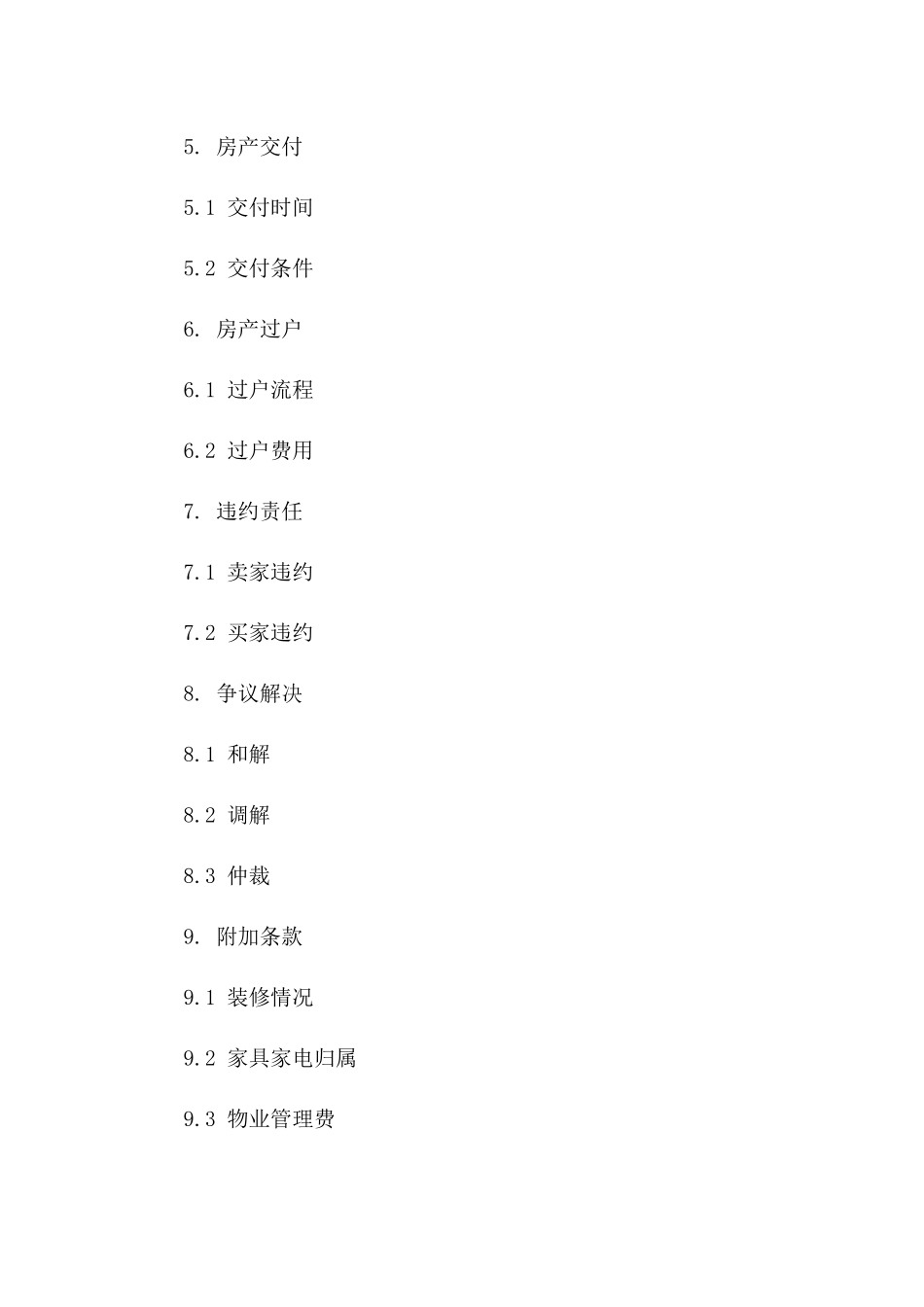 5. 房产交付

5.1 交付时间

5.2 交付条件

6. 房产过户

6.1 过户流程

6.2 过户费用

7. 违约责任

7.1 卖家违约

7.2 买家违约

8. 争议解决

8.1 和解

8.2 调解

8.3 仲裁

9. 附加条款

9.1 装修情况

9.2 家具家电归属

9.3 物业管理费